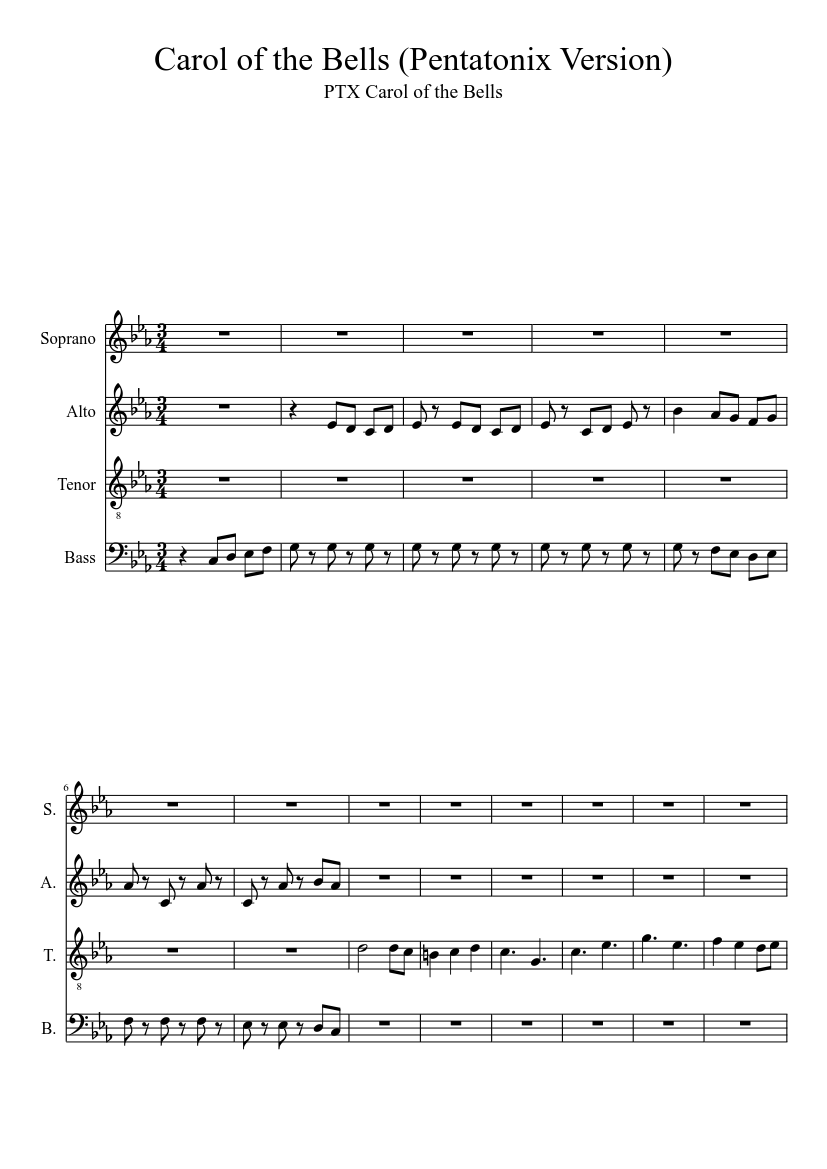 Carol of the Bells (Pentatonix Version)
PTX Carol of the Bells

Soprano

Alto

Tenor

Bass

6

S.

A.

T.

B.